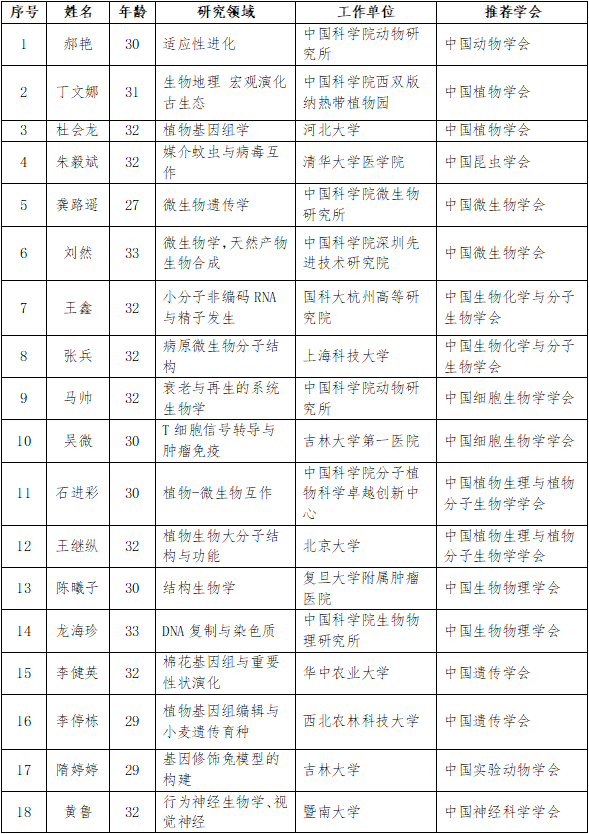 | 序号 | 姓名 | 年龄 | 研究领域 | 工作单位 | 推荐学会 |
|---|---|---|---|---|---|
| 1 | 郝艳 | 30 | 适应性进化 | 中国科学院动物研究所 | 中国动物学会 |
| 2 | 丁文娜 | 31 | 生物地理 宏观演化 古生态 | 中国科学院西双版纳热带植物园 | 中国植物学会 |
| 3 | 杜会龙 | 32 | 植物基因组学 | 河北大学 | 中国植物学会 |
| 4 | 朱毅斌 | 32 | 媒介蚊虫与病毒互作 | 清华大学医学院 | 中国昆虫学会 |
| 5 | 龚路遥 | 27 | 微生物遗传学 | 中国科学院微生物研究所 | 中国微生物学会 |
| 6 | 刘然 | 33 | 微生物学，天然产物生物合成 | 中国科学院深圳先进技术研究院 | 中国微生物学会 |
| 7 | 王鑫 | 32 | 小分子非编码 RNA 与精子发生 | 国科大杭州高等研究院 | 中国生物化学与分子生物学会 |
| 8 | 张兵 | 32 | 病原微生物分子结构 | 上海科技大学 | 中国生物化学与分子生物学会 |
| 9 | 马帅 | 32 | 衰老与再生的系统生物学 | 中国科学院动物研究所 | 中国细胞生物学学会 |
| 10 | 吴微 | 30 | T 细胞信号转导与肿瘤免疫 | 吉林大学第一医院 | 中国细胞生物学学会 |
| 11 | 石进彩 | 30 | 植物-微生物互作 | 中国科学院分子植物科学卓越创新中心 | 中国植物生理与植物分子生物学学会 |
| 12 | 王继纵 | 32 | 植物生物大分子结构与功能 | 北京大学 | 中国植物生理与植物分子生物学学会 |
| 13 | 陈曦子 | 30 | 结构生物学 | 复旦大学附属肿瘤医院 | 中国生物物理学会 |
| 14 | 龙海珍 | 33 | DNA 复制与染色质 | 中国科学院生物物理研究所 | 中国生物物理学会 |
| 15 | 李健英 | 32 | 棉花基因组与重要性状演化 | 华中农业大学 | 中国遗传学会 |
| 16 | 李停栋 | 29 | 植物基因组编辑与小麦遗传育种 | 西北农林科技大学 | 中国遗传学会 |
| 17 | 隋婷婷 | 29 | 基因修饰兔模型的构建 | 吉林大学 | 中国实验动物学会 |
| 18 | 黄鲁 | 32 | 行为神经生物学、视觉神经 | 暨南大学 | 中国神经科学学会 |